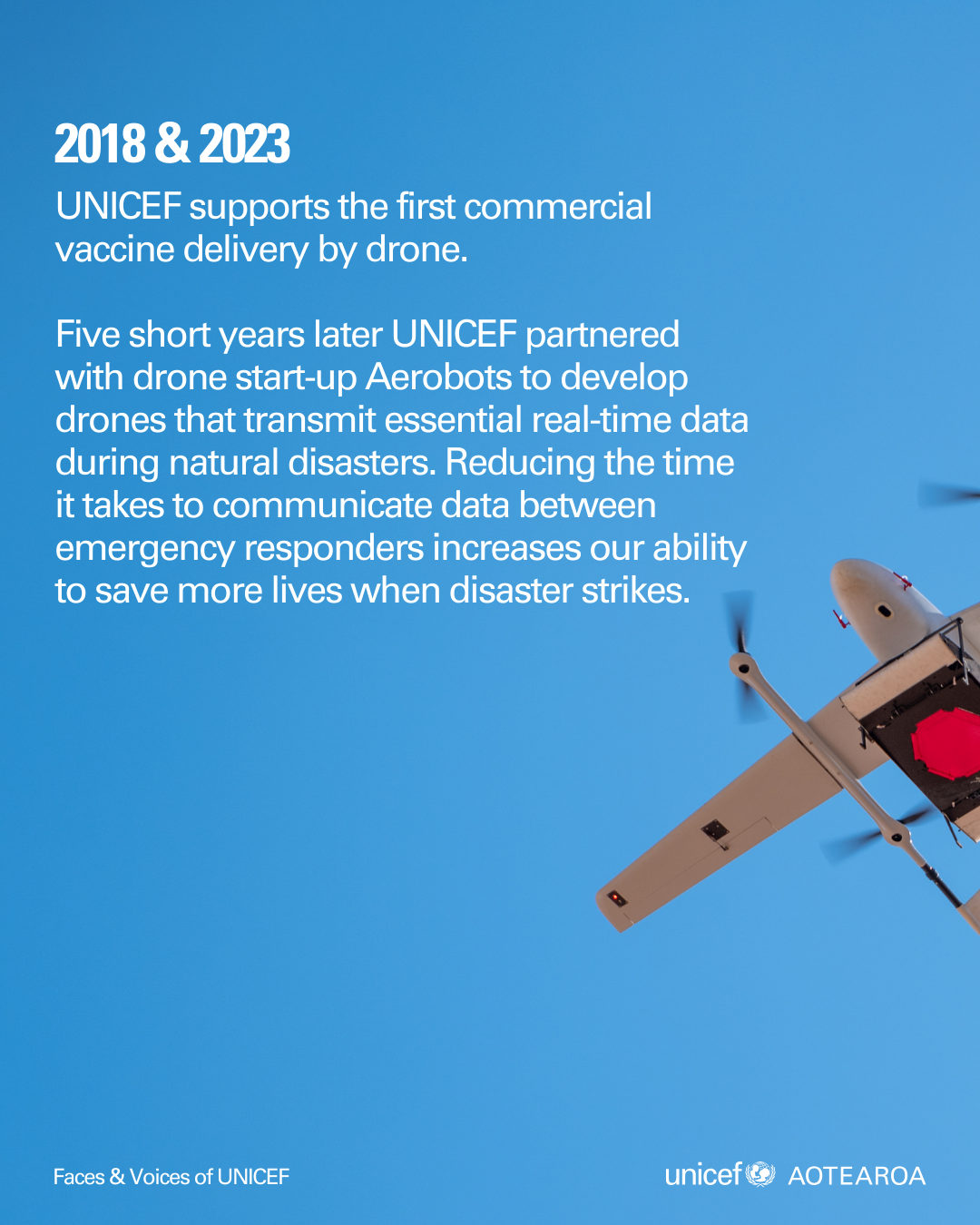 2018 & 2023

UNICEF supports the first commercial vaccine delivery by drone.

Five short years later UNICEF partnered with drone start-up Aerobots to develop drones that transmit essential real-time data during natural disasters. Reducing the time it takes to communicate data between emergency responders increases our ability to save more lives when disaster strikes.

Faces & Voices of UNICEF

unicef AOTEAROA